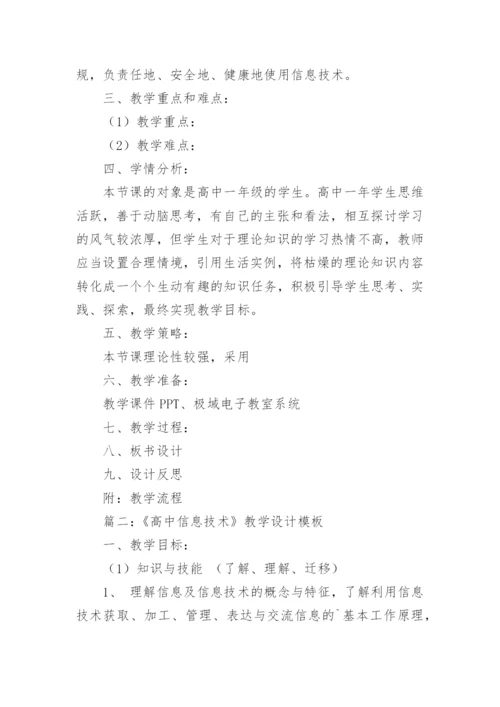 规，负责任地、安全地、健康地使用信息技术。

三、教学重点和难点：

（1）教学重点：

（2）教学难点：

四、学情分析：

本节课的对象是高中一年级的学生。高中一年学生思维活跃，善于动脑思考，有自己的主张和看法，相互探讨学习的风气较浓厚，但学生对于理论知识的学习热情不高，教师应当设置合理情境，引用生活实例，将枯燥的理论知识内容转化成一个个生动有趣的知识任务，积极引导学生思考、实践、探索，最终实现教学目标。

五、教学策略：

本节课理论性较强，采用

六、教学准备：

教学课件 PPT、极域电子教室系统

七、教学过程：

八、板书设计

九、设计反思

附：教学流程

篇二：《高中信息技术》教学设计模板

一、教学目标：

（1）知识与技能 （了解、理解、迁移）

1、 理解信息及信息技术的概念与特征，了解利用信息技术获取、加工、管理、表达与交流信息的`基本工作原理，